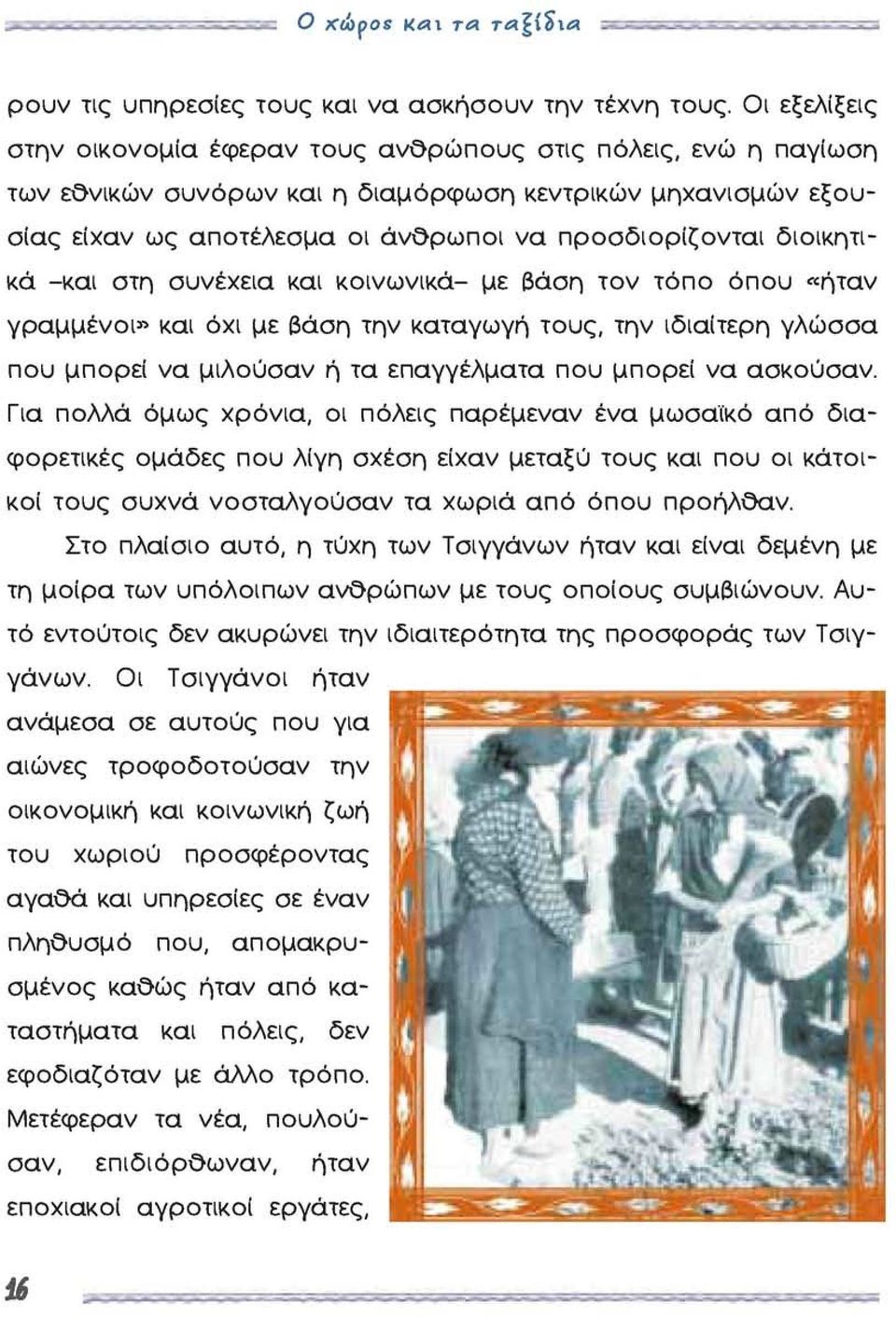 Ο χώρος και τα ταξίδια

ρουν τις υπηρεσίες τους και να ασκήσουν την τέχνη τους. Οι εξελίξεις στην οικονομία έφεραν τους ανθρώπους στις πόλεις, ενώ η παγίωση των εθνικών συνόρων και η διαμόρφωση κεντρικών μηχανισμών εξουσίας είχαν ως αποτέλεσμα οι άνθρωποι να προσδιορίζονται διοικητικά –και στη συνέχεια και κοινωνικά– με βάση τον τόπο όπου «ήταν γραμμένοι» και όχι με βάση την καταγωγή τους, την ιδιαίτερη γλώσσα που μπορεί να μιλούσαν ή τα επαγγέλματα που μπορεί να ασκούσαν. Για πολλά όμως χρόνια, οι πόλεις παρέμεναν ένα μωσαϊκό από διαφορετικές ομάδες που λίγη σχέση είχαν μεταξύ τους και που οι κάτοικοί τους συχνά νοσταλγούσαν τα χωριά από όπου προήλθαν.

Στο πλαίσιο αυτό, η τύχη των Τσιγγάνων ήταν και είναι δεμένη με τη μοίρα των υπόλοιπων ανθρώπων με τους οποίους συμβιώνουν. Αυτό εντούτοις δεν ακυρώνει την ιδιαιτερότητα της προσφοράς των Τσιγγάνων. Οι Τσιγγάνοι ήταν ανάμεσα σε αυτούς που για αιώνες τροφοδοτούσαν την οικονομική και κοινωνική ζωή του χωριού προσφέροντας αγαθά και υπηρεσίες σε έναν πληθυσμό που, απομακρυσμένος καθώς ήταν από καταστήματα και πόλεις, δεν εφοδιαζόταν με άλλο τρόπο. Μετέφεραν τα νέα, πουλούσαν, επιδιόρθωναν, ήταν εποχιακοί αγροτικοί εργάτες,

16